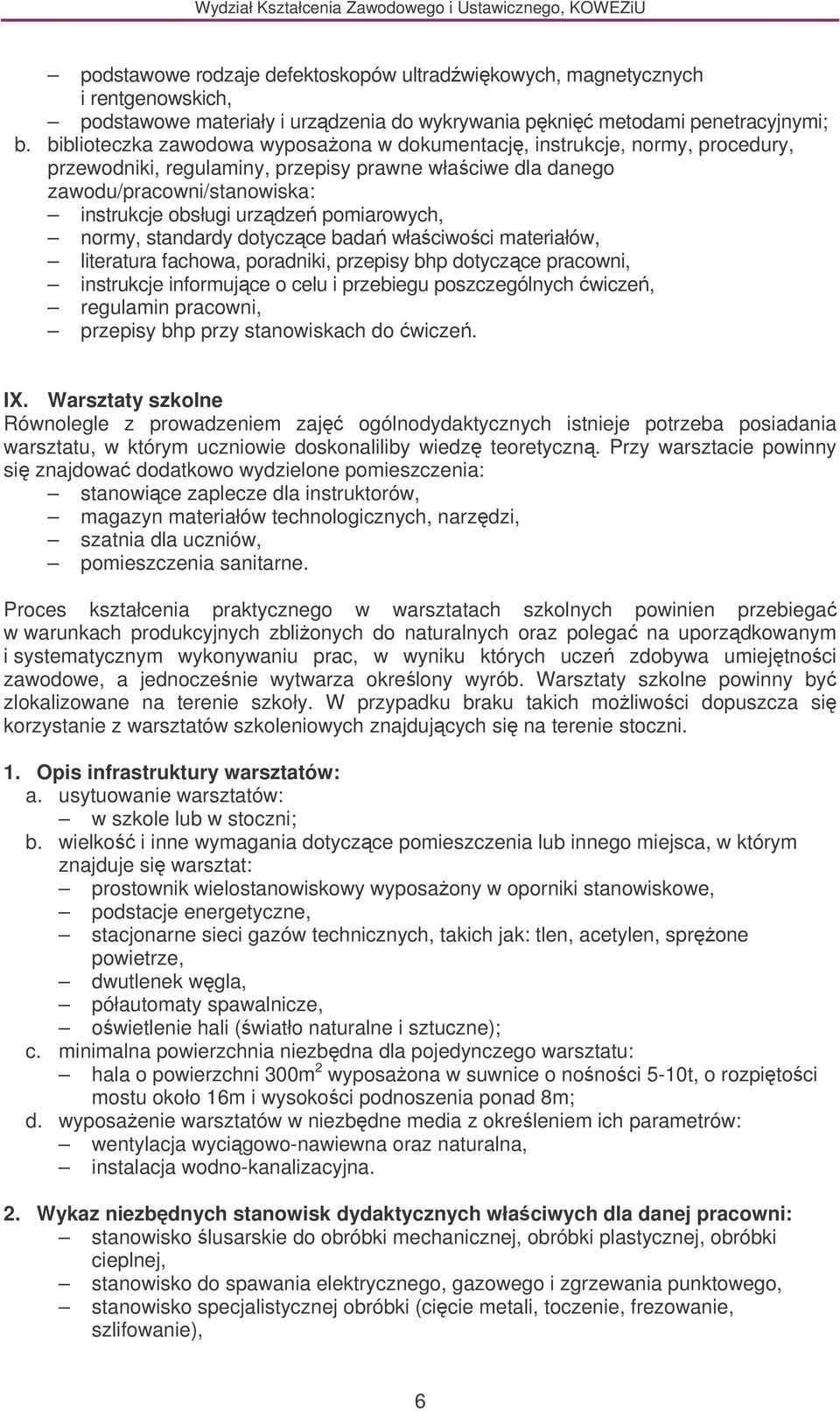 Wydział Kształcenia Zawodowego i Ustawicznego, KOWEZiU

– podstawowe rodzaje defektoskopów ultradźwiękowych, magnetycznych i rentgenowskich,
– podstawowe materiały i urządzenia do wykrywania pęknięć metodami penetracyjnymi;

b. biblioteczka zawodowa wyposażona w dokumentację, instrukcje, normy, procedury, przewodniki, regulaminy, przepisy prawne właściwe dla danego zawodu/pracowni/stanowiska:
– instrukcje obsługi urządzeń pomiarowych,
– normy, standardy dotyczące badań właściwości materiałów,
– literatura fachowa, poradniki, przepisy bhp dotyczące pracowni,
– instrukcje informujące o celu i przebiegu poszczególnych ćwiczeń,
– regulamin pracowni,
– przepisy bhp przy stanowiskach do ćwiczeń.

IX. Warsztaty szkolne
Równolegle z prowadzeniem zajęć ogólnodydaktycznych istnieje potrzeba posiadania warsztatu, w którym uczniowie doskonaliliby wiedzę teoretyczną. Przy warsztacie powinny się znajdować dodatkowo wydzielone pomieszczenia:
– stanowiące zaplecze dla instruktorów,
– magazyn materiałów technologicznych, narzędzi,
– szatnia dla uczniów,
– pomieszczenia sanitarne.

Proces kształcenia praktycznego w warsztatach szkolnych powinien przebiegać w warunkach produkcyjnych zbliżonych do naturalnych oraz polegać na uporządkowanym i systematycznym wykonywaniu prac, w wyniku których uczeń zdobywa umiejętności zawodowe, a jednocześnie wytwarza określony wyrób. Warsztaty szkolne powinny być zlokalizowane na terenie szkoły. W przypadku braku takich możliwości dopuszcza się korzystanie z warsztatów szkoleniowych znajdujących się na terenie stoczni.

1. Opis infrastruktury warsztatów:
a. usytuowanie warsztatów:
– w szkole lub w stoczni;
b. wielkość i inne wymagania dotyczące pomieszczenia lub innego miejsca, w którym znajduje się warsztat:
– prostownik wielostanowiskowy wyposażony w oporniki stanowiskowe,
– podstacje energetyczne,
– stacjonarne sieci gazów technicznych, takich jak: tlen, acetylen, sprężone powietrze,
– dwutlenek węgla,
– półautomaty spawalnicze,
– oświetlenie hali (światło naturalne i sztuczne);
c. minimalna powierzchnia niezbędna dla pojedynczego warsztatu:
– hala o powierzchni 300m$^2$ wyposażona w suwnice o nośności 5-10t, o rozpiętości mostu około 16m i wysokości podnoszenia ponad 8m;
d. wyposażenie warsztatów w niezbędne media z określeniem ich parametrów:
– wentylacja wyciągowo-nawiewna oraz naturalna,
– instalacja wodno-kanalizacyjna.

2. Wykaz niezbędnych stanowisk dydaktycznych właściwych dla danej pracowni:
– stanowisko ślusarskie do obróbki mechanicznej, obróbki plastycznej, obróbki cieplnej,
– stanowisko do spawania elektrycznego, gazowego i zgrzewania punktowego,
– stanowisko specjalistycznej obróbki (cięcie metali, toczenie, frezowanie, szlifowanie),

6